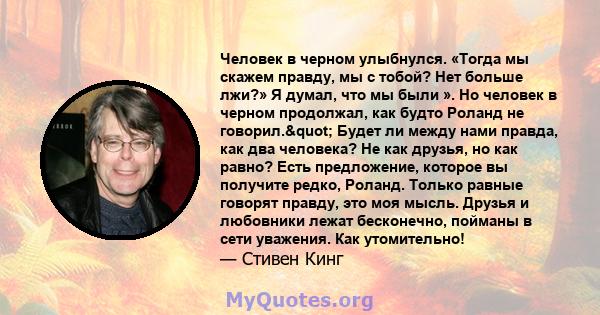 Человек в черном улыбнулся. «Тогда мы скажем правду, мы с тобой? Нет больше лжи?» Я думал, что мы были ». Но человек в черном продолжал, как будто Роланд не говорил.&quot; Будет ли между нами правда, как два человека? Не как друзья, но как равно? Есть предложение, которое вы получите редко, Роланд. Только равные говорят правду, это моя мысль. Друзья и любовники лежат бесконечно, пойманы в сети уважения. Как утомительно!
— Стивен Кинг

MyQuotes.org